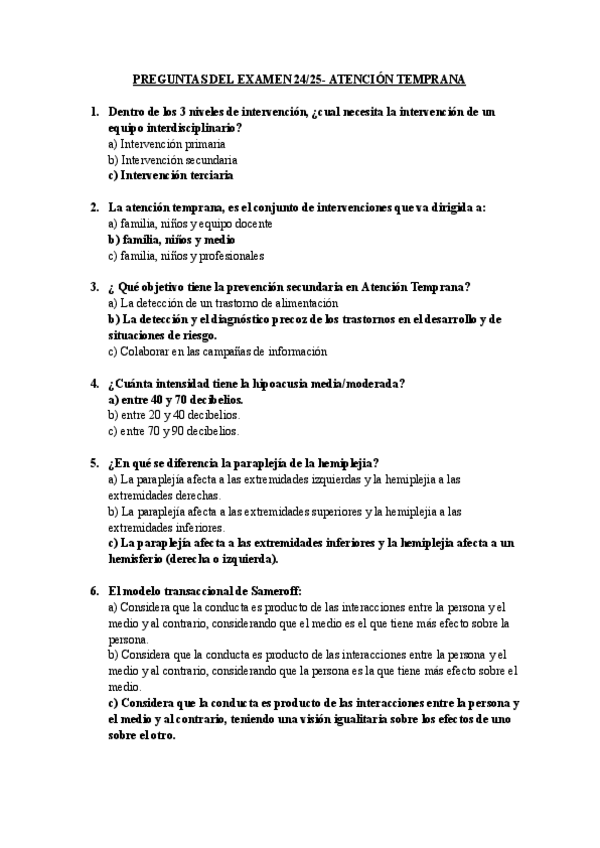 PREGUNTAS DEL EXAMEN 24/25- ATENCIÓN TEMPRANA

1. Dentro de los 3 niveles de intervención, ¿cual necesita la intervención de un equipo interdisciplinario?
a) Intervención primaria
b) Intervención secundaria
c) Intervención terciaria

2. La atención temprana, es el conjunto de intervenciones que va dirigida a:
a) familia, niños y equipo docente
b) familia, niños y medio
c) familia, niños y profesionales

3. ¿ Qué objetivo tiene la prevención secundaria en Atención Temprana?
a) La detección de un trastorno de alimentación
b) La detección y el diagnóstico precoz de los trastornos en el desarrollo y de situaciones de riesgo.
c) Colaborar en las campañas de información

4. ¿Cuánta intensidad tiene la hipoacusia media/moderada?
a) entre 40 y 70 decibelios.
b) entre 20 y 40 decibelios.
c) entre 70 y 90 decibelios.

5. ¿En qué se diferencia la paraplejía de la hemiplejia?
a) La paraplejía afecta a las extremidades izquierdas y la hemiplejia a las extremidades derechas.
b) La paraplejía afecta a las extremidades superiores y la hemiplejia a las extremidades inferiores.
c) La paraplejía afecta a las extremidades inferiores y la hemiplejia afecta a un hemisferio (derecha o izquierda).

6. El modelo transaccional de Sameroff:
a) Considera que la conducta es producto de las interacciones entre la persona y el medio y al contrario, considerando que el medio es el que tiene más efecto sobre la persona.
b) Considera que la conducta es producto de las interacciones entre la persona y el medio y al contrario, considerando que la persona es la que tiene más efecto sobre el medio.
c) Considera que la conducta es producto de las interacciones entre la persona y el medio y al contrario, teniendo una visión igualitaria sobre los efectos de uno sobre el otro.